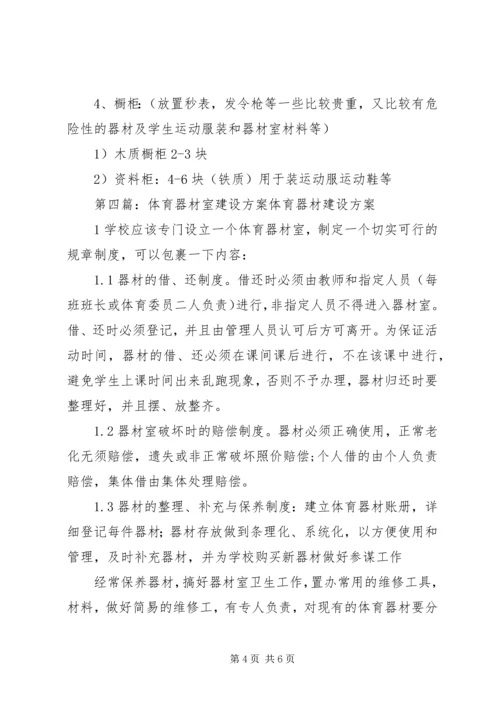 4、橱柜:（放置秒表，发令枪等一些比较贵重，又比较有危险性的器材及学生运动服装和器材室材料等）

1）木质橱柜 2-3 块

2）资料柜：4-6 块（铁质）用于装运动服运动鞋等

第四篇：体育器材室建设方案体育器材建设方案

1 学校应该专门设立一个体育器材室，制定一个切实可行的规章制度，可以包裹一下内容：

1.1 器材的借、还制度。借还时必须由教师和指定人员（每班班长或体育委员二人负责）进行，非指定人员不得进入器材室。借、还时必须登记，并且由管理人员认可后方可离开。为保证活动时间，器材的借、还必须在课间课后进行，不在该课中进行，避免学生上课时间出来乱跑现象，否则不予办理，器材归还时要整理好，并且摆、放整齐。

1.2 器材室破坏时的赔偿制度。器材必须正确使用，正常老化无须赔偿，遗失或非正常破坏照价赔偿;个人借的由个人负责赔偿，集体借由集体处理赔偿。

1.3 器材的整理、补充与保养制度：建立体育器材账册，详细登记每件器材;器材存放做到条理化、系统化，以方便使用和管理，及时补充器材，并为学校购买新器材做好参谋工作

经常保养器材，搞好器材室卫生工作，置办常用的维修工具，材料，做好简易的维修工，有专人负责，对现有的体育器材要分

第 4 页 共 6 页